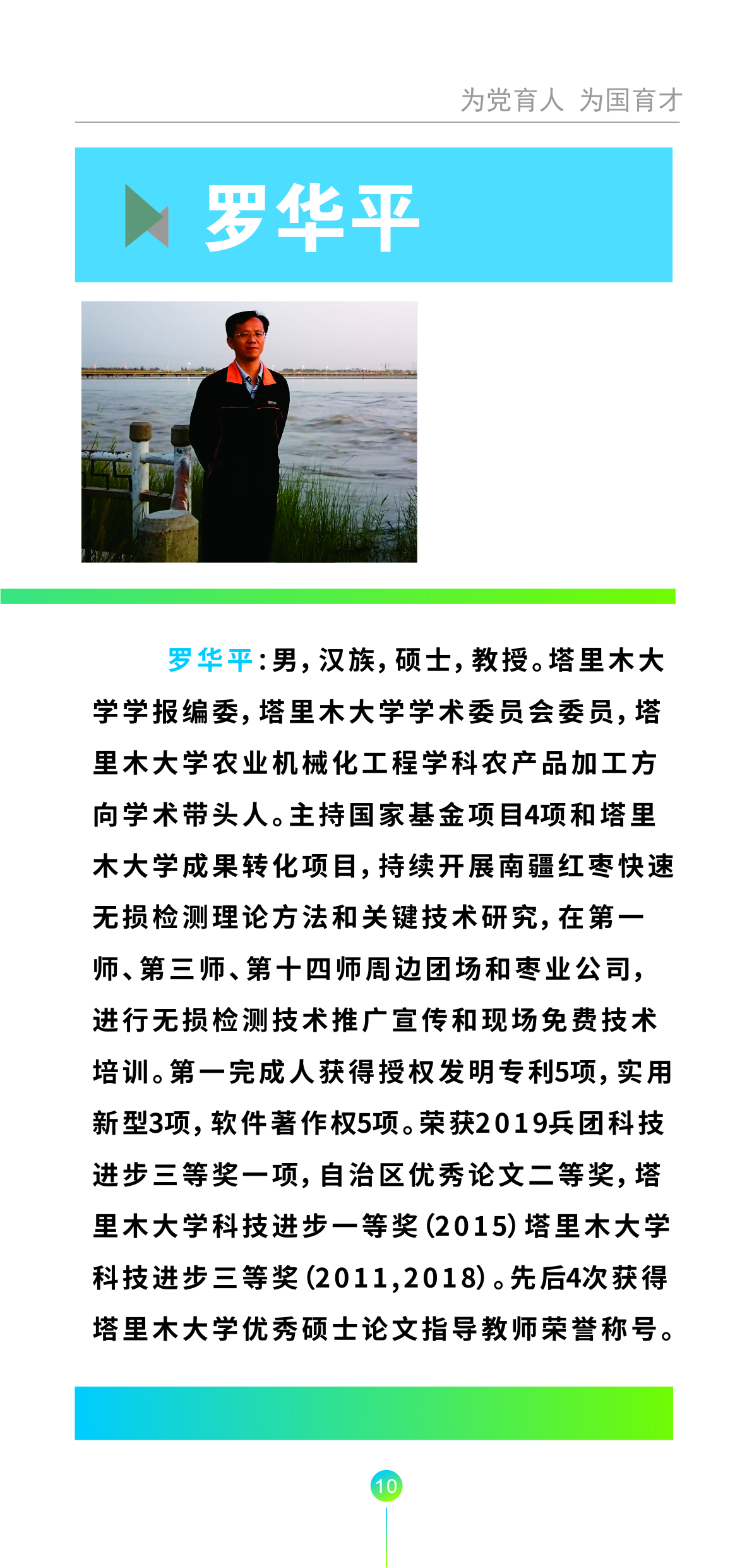 为党育人 为国育才

罗华平

罗华平：男，汉族，硕士，教授。塔里木大学学报编委，塔里木大学学术委员会委员，塔里木大学农业机械化工程学科农产品加工方向学术带头人。主持国家基金项目4项和塔里木大学成果转化项目，持续开展南疆红枣快速无损检测理论方法和关键技术研究，在第一师、第三师、第十四师周边团场和枣业公司，进行无损检测技术推广宣传和现场免费技术培训。第一完成人获得授权发明专利5项，实用新型3项，软件著作权5项。荣获2019兵团科技进步三等奖一项，自治区优秀论文二等奖，塔里木大学科技进步一等奖（2015）塔里木大学科技进步三等奖（2011,2018）。先后4次获得塔里木大学优秀硕士论文指导教师荣誉称号。

10